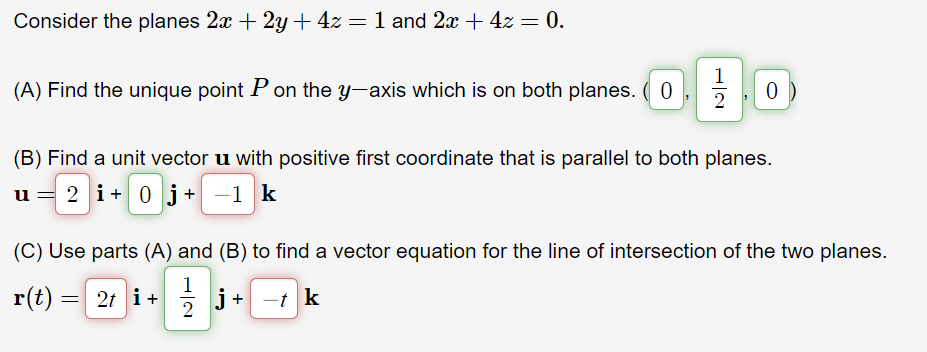 Consider the planes $2x + 2y + 4z = 1$ and $2x + 4z = 0$.

(A) Find the unique point $P$ on the $y-$axis which is on both planes. ( $0$ , $\frac{1}{2}$ , $0$ )

(B) Find a unit vector $\mathbf{u}$ with positive first coordinate that is parallel to both planes.
$\mathbf{u} =$ $2$ $\mathbf{i}$ + $0$ $\mathbf{j}$ + $-1$ $\mathbf{k}$

(C) Use parts (A) and (B) to find a vector equation for the line of intersection of the two planes.
$\mathbf{r}(t) =$ $2t$ $\mathbf{i}$ + $\frac{1}{2}$ $\mathbf{j}$ + $-t$ $\mathbf{k}$